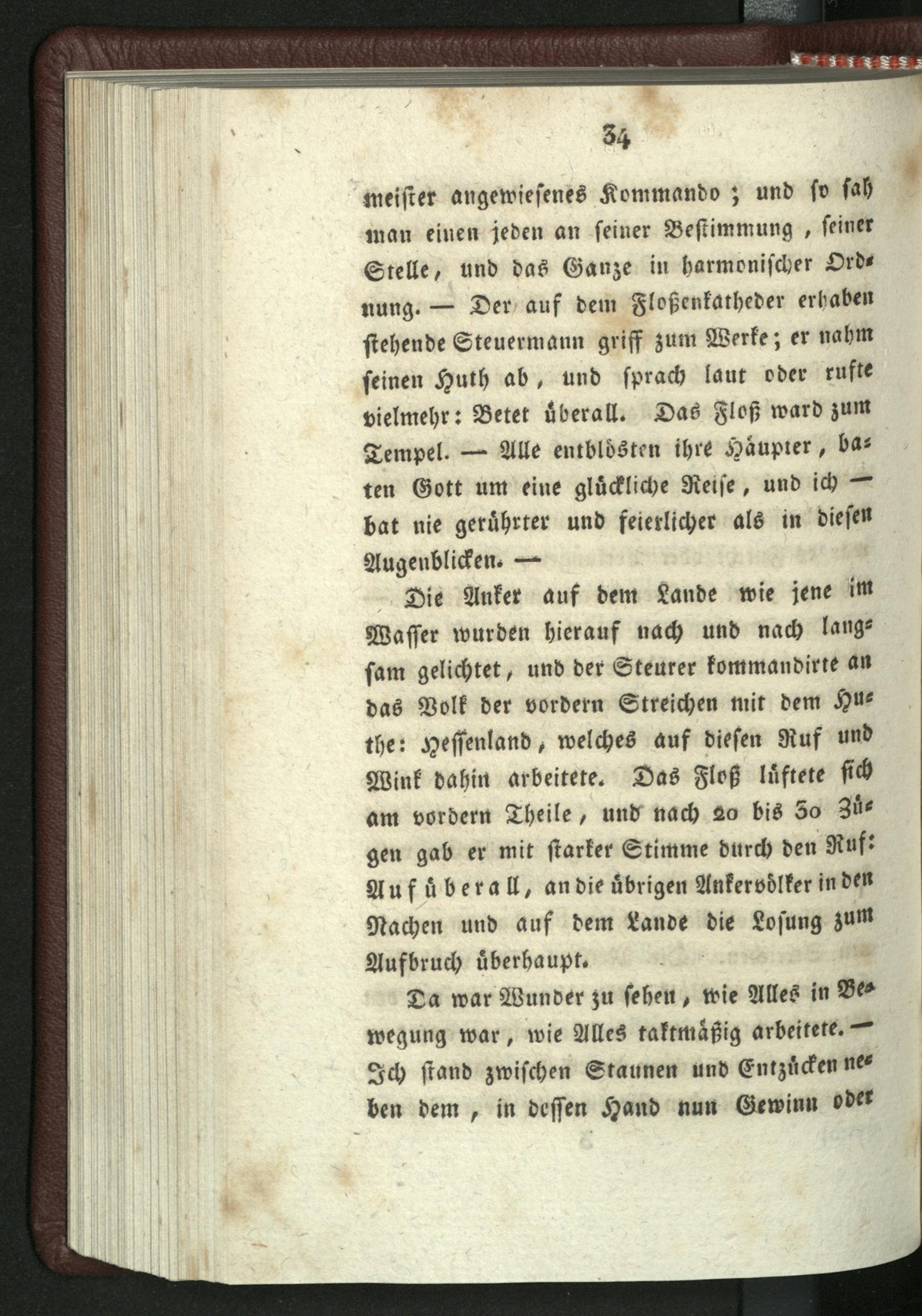 34

meister angewiesenes Kommando; und so sah man einen jeden an seiner Bestimmung, seiner Stelle, und das Ganze in harmonischer Ordnung. — Der auf dem Floßenkatheder erhaben stehende Steuermann griff zum Werke; er nahm seinen Huth ab, und sprach laut oder rufte vielmehr: Betet überall. Das Floß ward zum Tempel. — Alle entblösten ihre Häupter, baten Gott um eine glückliche Reise, und ich — bat nie gerührter und feierlicher als in diesen Augenblicken. —

Die Anker auf dem Lande wie jene im Wasser wurden hierauf nach und nach langsam gelichtet, und der Steurer kommandirte an das Volk der vordern Streichen mit dem Huthe: Hessenland, welches auf diesen Ruf und Wink dahin arbeitete. Das Floß lüftete sich am vordern Theile, und nach 20 bis 30 Zügen gab er mit starker Stimme durch den Ruf: Auf überall, an die übrigen Ankervölker in den Nachen und auf dem Lande die Losung zum Aufbruch überhaupt.

Da war Wunder zu sehen, wie Alles in Bewegung war, wie Alles taktmäßig arbeitete. — Ich stand zwischen Staunen und Entzücken neben dem, in dessen Hand nun Gewinn oder